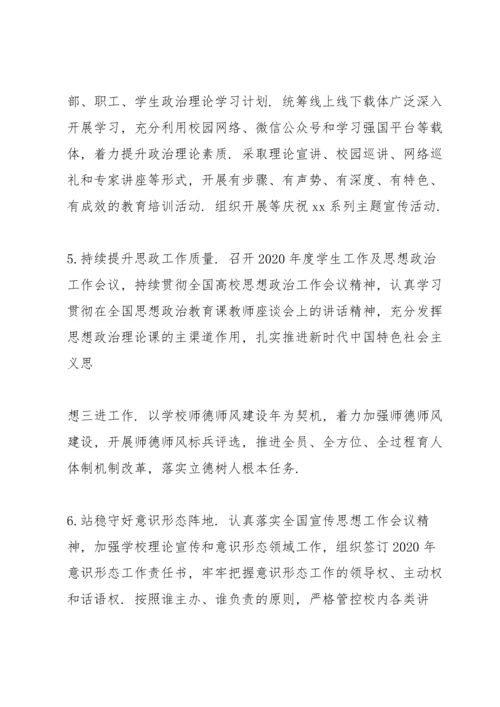 部、职工、学生政治理论学习计划. 统筹线上线下载体广泛深入开展学习，充分利用校园网络、微信公众号和学习强国平台等载体，着力提升政治理论素质. 采取理论宣讲、校园巡讲、网络巡礼和专家讲座等形式，开展有步骤、有声势、有深度、有特色、有成效的教育培训活动. 组织开展等庆祝 xx 系列主题宣传活动.

5.持续提升思政工作质量. 召开 2020 年度学生工作及思想政治工作会议，持续贯彻全国高校思想政治工作会议精神，认真学习贯彻在全国思想政治教育课教师座谈会上的讲话精神，充分发挥思想政治理论课的主渠道作用，扎实推进新时代中国特色社会主义思

想三进工作. 以学校师德师风建设年为契机，着力加强师德师风建设，开展师德师风标兵评选，推进全员、全方位、全过程育人体制机制改革，落实立德树人根本任务.

6.站稳守好意识形态阵地. 认真落实全国宣传思想工作会议精神，加强学校理论宣传和意识形态领域工作，组织签订 2020 年意识形态工作责任书，牢牢把握意识形态工作的领导权、主动权和话语权. 按照谁主办、谁负责的原则，严格管控校内各类讲